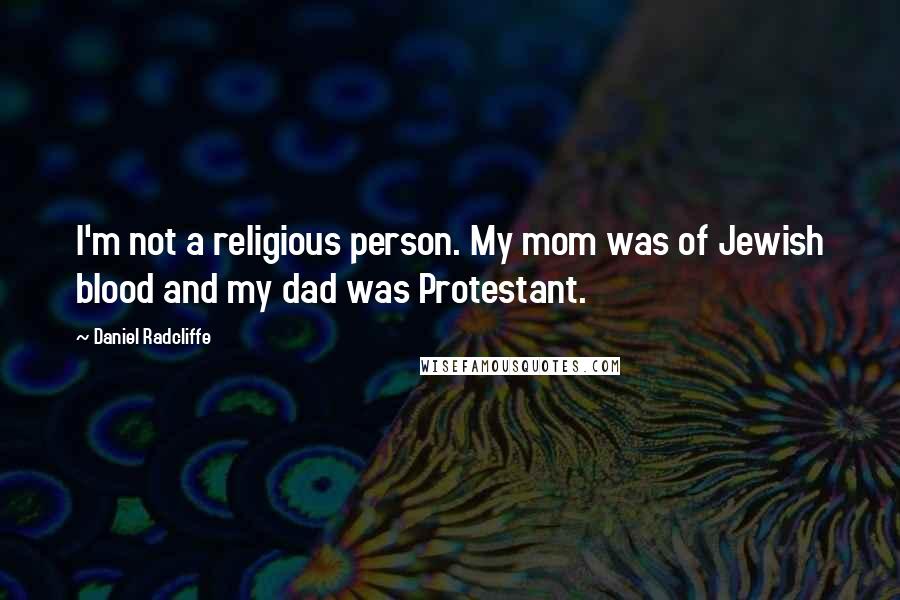 I'm not a religious person. My mom was of Jewish blood and my dad was Protestant.

~ Daniel Radcliffe

WISEFAMOUSQUOTES.COM